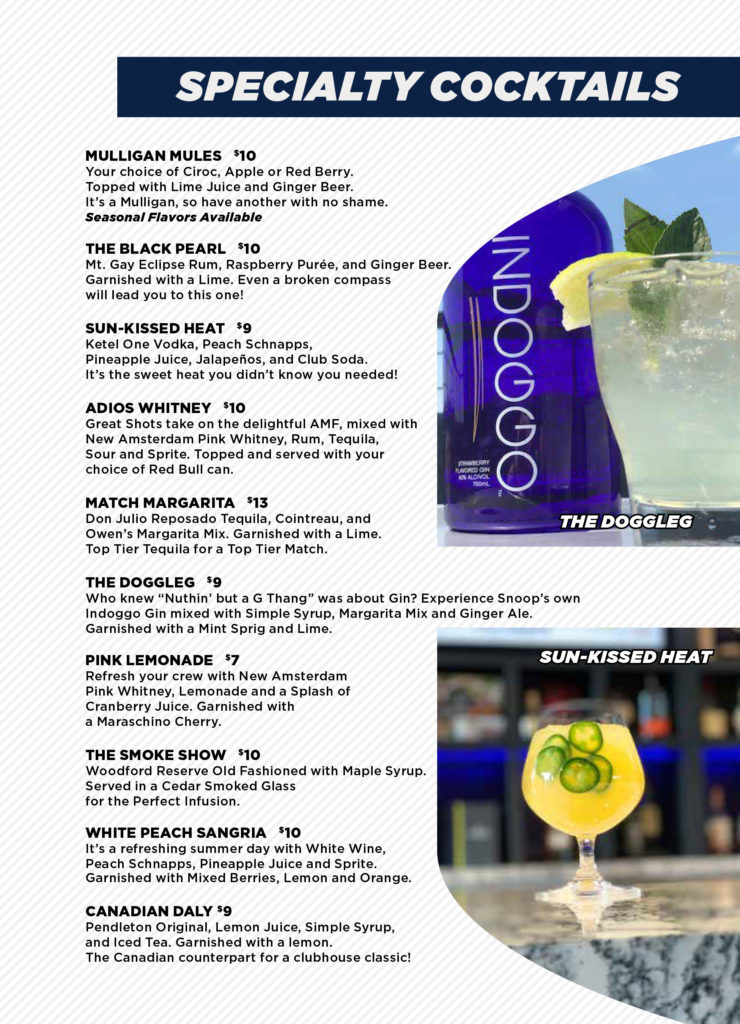 SPECIALTY COCKTAILS

MULLIGAN MULES $10
Your choice of Ciroc, Apple or Red Berry. Topped with Lime Juice and Ginger Beer. It's a Mulligan, so have another with no shame.
Seasonal Flavors Available

THE BLACK PEARL $10
Mt. Gay Eclipse Rum, Raspberry Purée, and Ginger Beer. Garnished with a Lime. Even a broken compass will lead you to this one!

SUN-KISSED HEAT $9
Ketel One Vodka, Peach Schnapps, Pineapple Juice, Jalapeños, and Club Soda. It's the sweet heat you didn't know you needed!

ADIOS WHITNEY $10
Great Shots take on the delightful AMF, mixed with New Amsterdam Pink Whitney, Rum, Tequila, Sour and Sprite. Topped and served with your choice of Red Bull can.

MATCH MARGARITA $13
Don Julio Reposado Tequila, Cointreau, and Owen's Margarita Mix. Garnished with a Lime. Top Tier Tequila for a Top Tier Match.

THE DOGGLEG $9
Who knew "Nuthin' but a G Thang" was about Gin? Experience Snoop's own Indoggo Gin mixed with Simple Syrup, Margarita Mix and Ginger Ale. Garnished with a Mint Sprig and Lime.

PINK LEMONADE $7
Refresh your crew with New Amsterdam Pink Whitney, Lemonade and a Splash of Cranberry Juice. Garnished with a Maraschino Cherry.

THE SMOKE SHOW $10
Woodford Reserve Old Fashioned with Maple Syrup. Served in a Cedar Smoked Glass for the Perfect Infusion.

WHITE PEACH SANGRIA $10
It's a refreshing summer day with White Wine, Peach Schnapps, Pineapple Juice and Sprite. Garnished with Mixed Berries, Lemon and Orange.

CANADIAN DALY $9
Pendleton Original, Lemon Juice, Simple Syrup, and Iced Tea. Garnished with a lemon. The Canadian counterpart for a clubhouse classic!

INDOGGO
STRAWBERRY FLAVORED GIN 40% ALC/VOL 750mL

THE DOGGLEG

SUN-KISSED HEAT